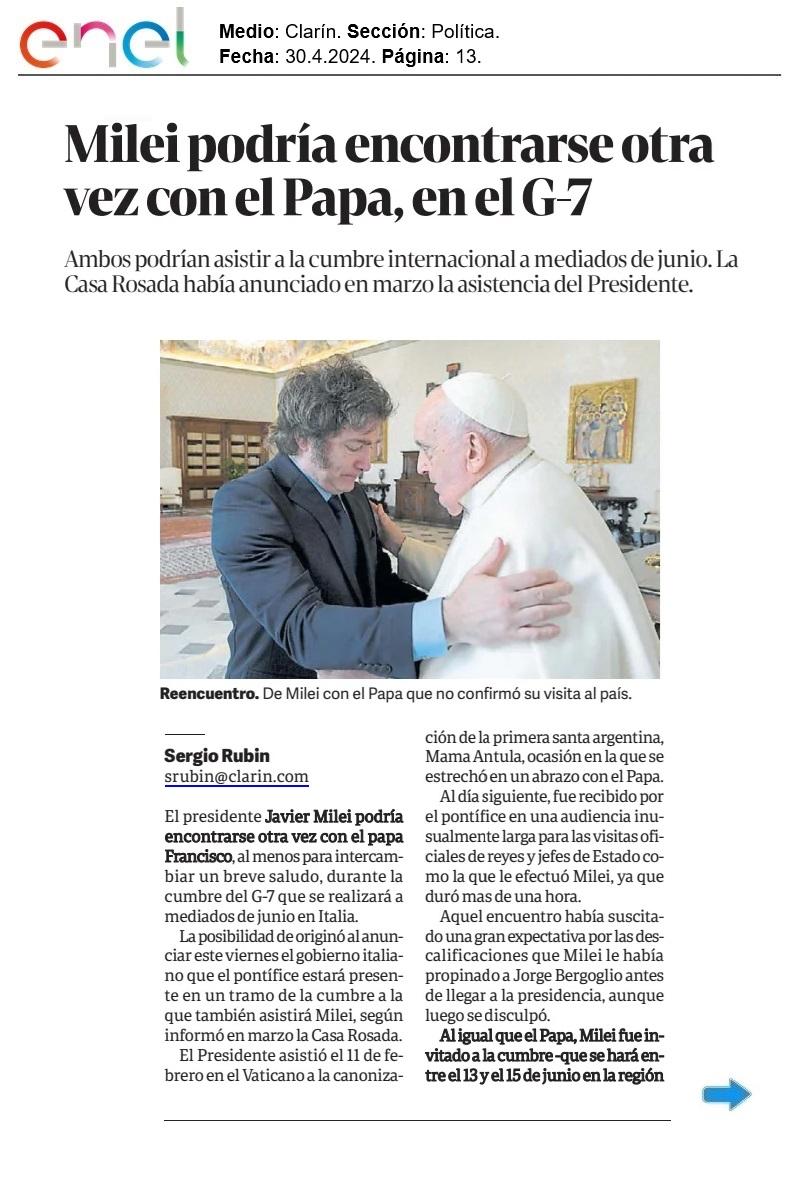 enel

Medio: Clarín. Sección: Política.
Fecha: 30.4.2024. Página: 13.

Milei podría encontrarse otra vez con el Papa, en el G-7

Ambos podrían asistir a la cumbre internacional a mediados de junio. La Casa Rosada había anunciado en marzo la asistencia del Presidente.

Reencuentro. De Milei con el Papa que no confirmó su visita al país.

Sergio Rubin
srubin@clarin.com

El presidente Javier Milei podría encontrarse otra vez con el papa Francisco, al menos para intercambiar un breve saludo, durante la cumbre del G-7 que se realizará a mediados de junio en Italia.

La posibilidad de originó al anunciar este viernes el gobierno italiano que el pontífice estará presente en un tramo de la cumbre a la que también asistirá Milei, según informó en marzo la Casa Rosada.

El Presidente asistió el 11 de febrero en el Vaticano a la canonización de la primera santa argentina, Mama Antula, ocasión en la que se estrechó en un abrazo con el Papa.

Al día siguiente, fue recibido por el pontífice en una audiencia inusualmente larga para las visitas oficiales de reyes y jefes de Estado como la que le efectuó Milei, ya que duró mas de una hora.

Aquel encuentro había suscitado una gran expectativa por las descalificaciones que Milei le había propinado a Jorge Bergoglio antes de llegar a la presidencia, aunque luego se disculpó.

Al igual que el Papa, Milei fue invitado a la cumbre -que se hará entre el 13 y el 15 de junio en la región